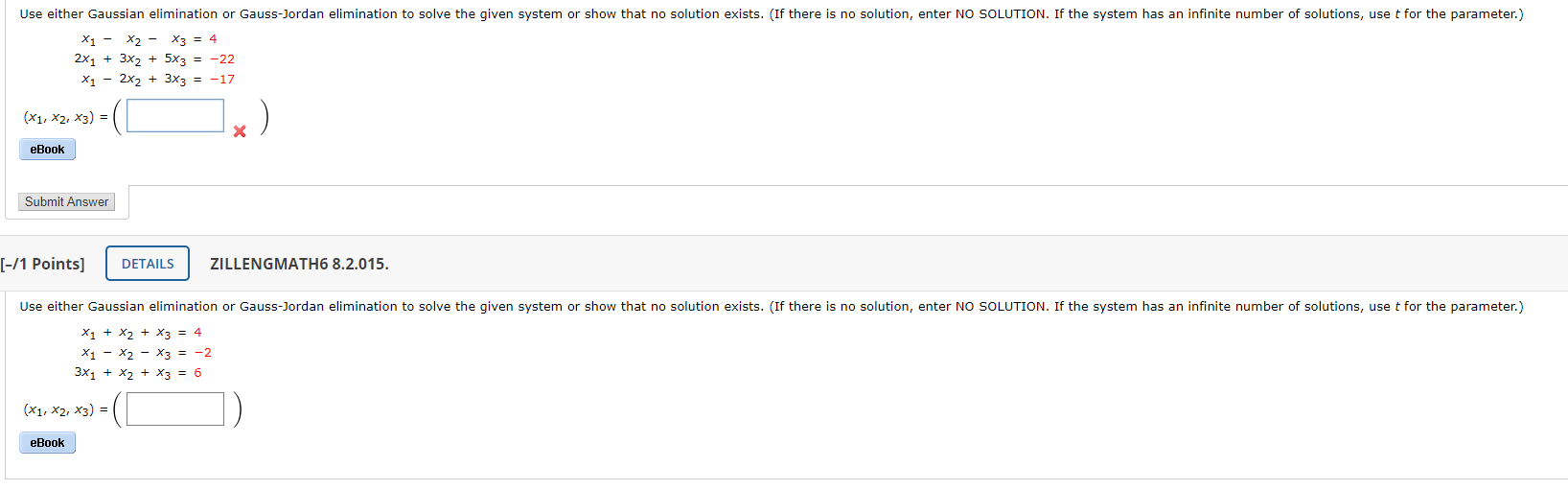 Use either Gaussian elimination or Gauss-Jordan elimination to solve the given system or show that no solution exists. (If there is no solution, enter NO SOLUTION. If the system has an infinite number of solutions, use $t$ for the parameter.)

$x_1 - x_2 - x_3 = 4$
$2x_1 + 3x_2 + 5x_3 = -22$
$x_1 - 2x_2 + 3x_3 = -17$

$(x_1, x_2, x_3) = ($ $)$

eBook

Submit Answer

[–/1 Points] DETAILS ZILLENGMATH6 8.2.015.

Use either Gaussian elimination or Gauss-Jordan elimination to solve the given system or show that no solution exists. (If there is no solution, enter NO SOLUTION. If the system has an infinite number of solutions, use $t$ for the parameter.)

$x_1 + x_2 + x_3 = 4$
$x_1 - x_2 - x_3 = -2$
$3x_1 + x_2 + x_3 = 6$

$(x_1, x_2, x_3) = ($ $)$

eBook